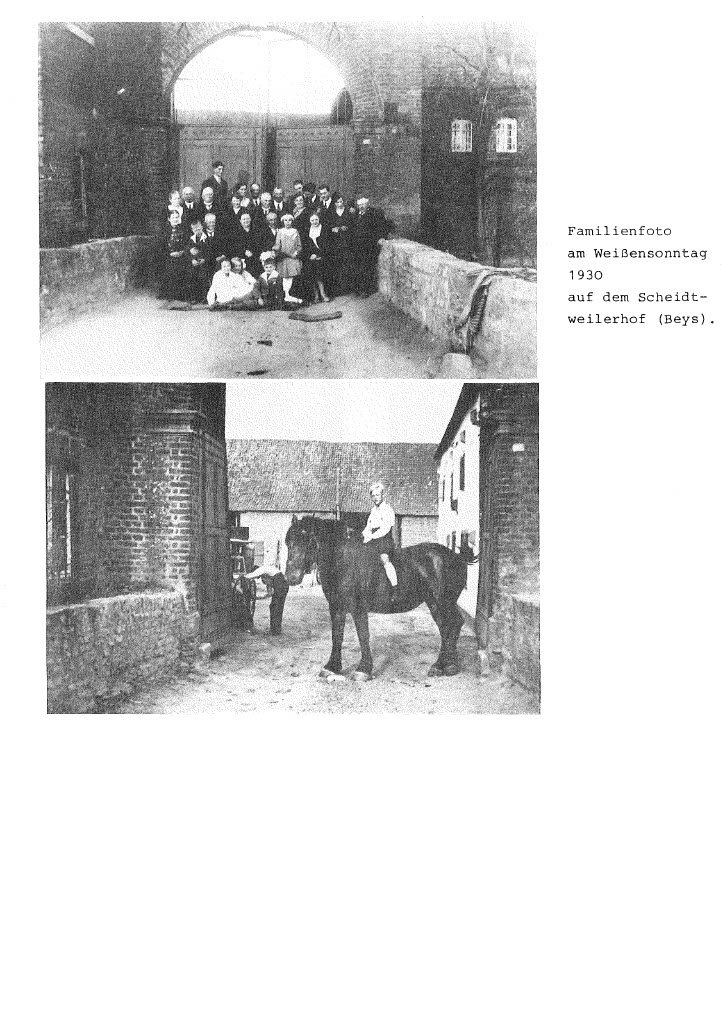 Familienfoto am Weißensonntag 1930 auf dem Scheidtweilerhof (Beys).